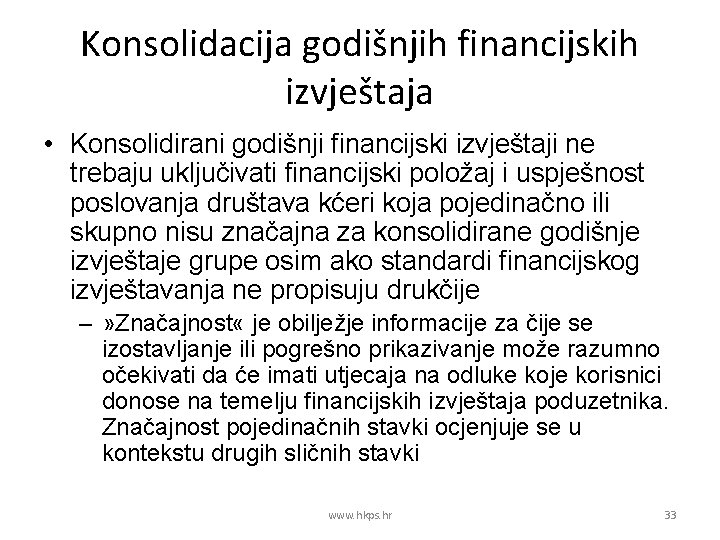 Konsolidacija godišnjih financijskih izvještaja

• Konsolidirani godišnji financijski izvještaji ne trebaju uključivati financijski položaj i uspješnost poslovanja društava kćeri koja pojedinačno ili skupno nisu značajna za konsolidirane godišnje izvještaje grupe osim ako standardi financijskog izvještavanja ne propisuju drukčije

– »Značajnost« je obilježje informacije za čije se izostavljanje ili pogrešno prikazivanje može razumno očekivati da će imati utjecaja na odluke koje korisnici donose na temelju financijskih izvještaja poduzetnika. Značajnost pojedinačnih stavki ocjenjuje se u kontekstu drugih sličnih stavki

www.hkps.hr

33